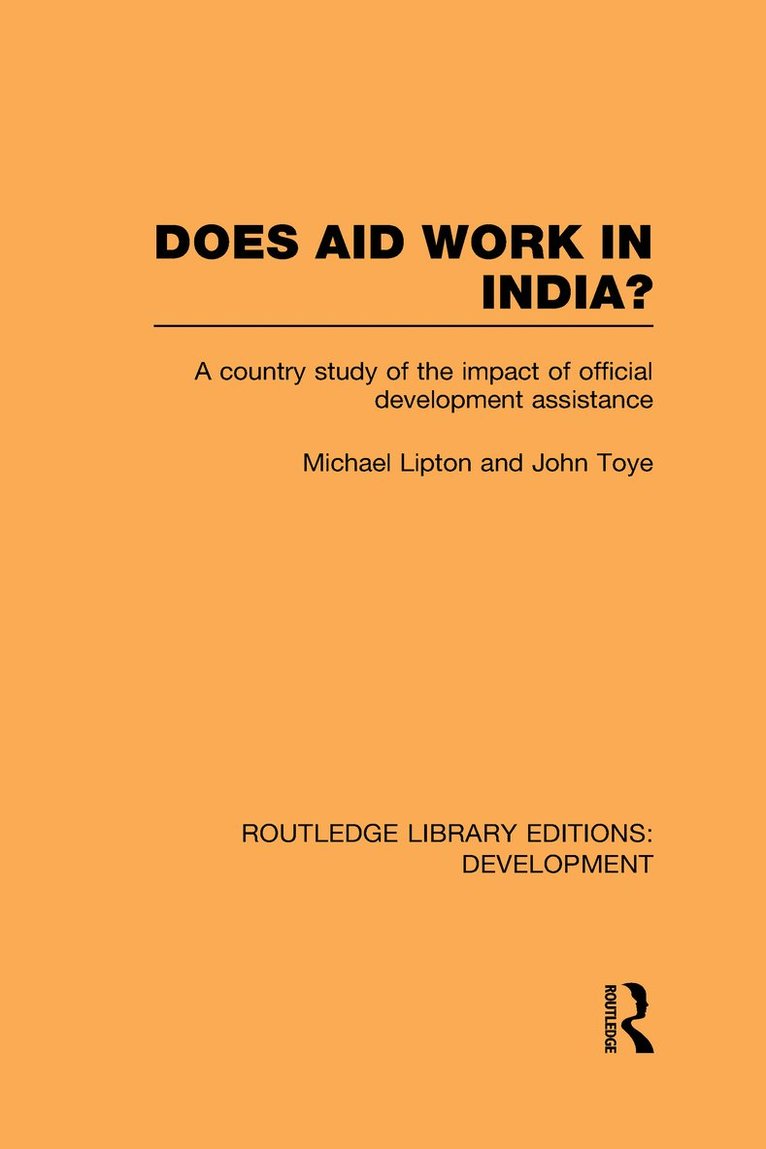 DOES AID WORK IN INDIA?

A country study of the impact of official development assistance

Michael Lipton and John Toye

ROUTLEDGE LIBRARY EDITIONS: DEVELOPMENT

ROUTLEDGE